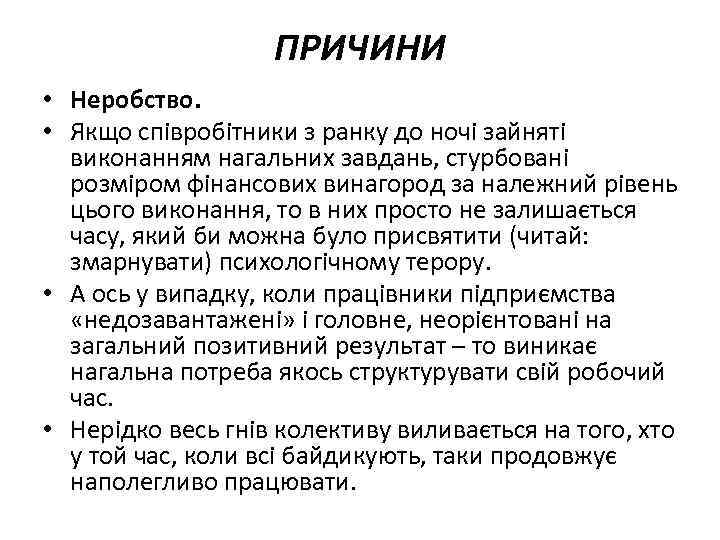 ПРИЧИНИ

• Неробство.

• Якщо співробітники з ранку до ночі зайняті виконанням нагальних завдань, стурбовані розміром фінансових винагород за належний рівень цього виконання, то в них просто не залишається часу, який би можна було присвятити (читай: змарнувати) психологічному терору.

• А ось у випадку, коли працівники підприємства «недозавантажені» і головне, неорієнтовані на загальний позитивний результат – то виникає нагальна потреба якось структурувати свій робочий час.

• Нерідко весь гнів колективу виливається на того, хто у той час, коли всі байдикують, таки продовжує наполегливо працювати.